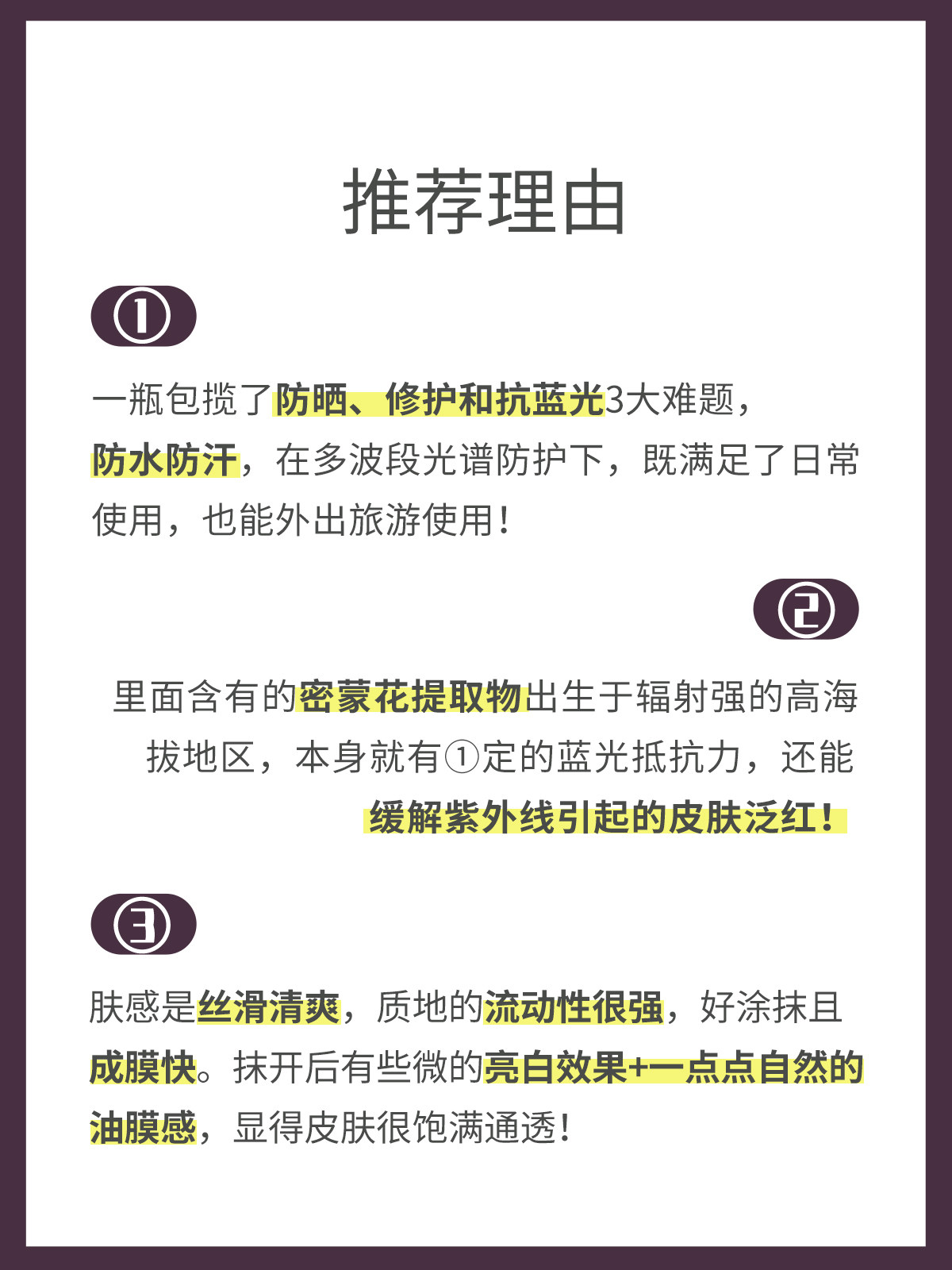 推荐理由

①

一瓶包揽了防晒、修护和抗蓝光3大难题，防水防汗，在多波段光谱防护下，既满足了日常使用，也能外出旅游使用！

②

里面含有的密蒙花提取物出生于辐射强的高海拔地区，本身就有①定的蓝光抵抗力，还能缓解紫外线引起的皮肤泛红！

③

肤感是丝滑清爽，质地的流动性很强，好涂抹且成膜快。抹开后有些微的亮白效果+一点点自然的油膜感，显得皮肤很饱满通透！